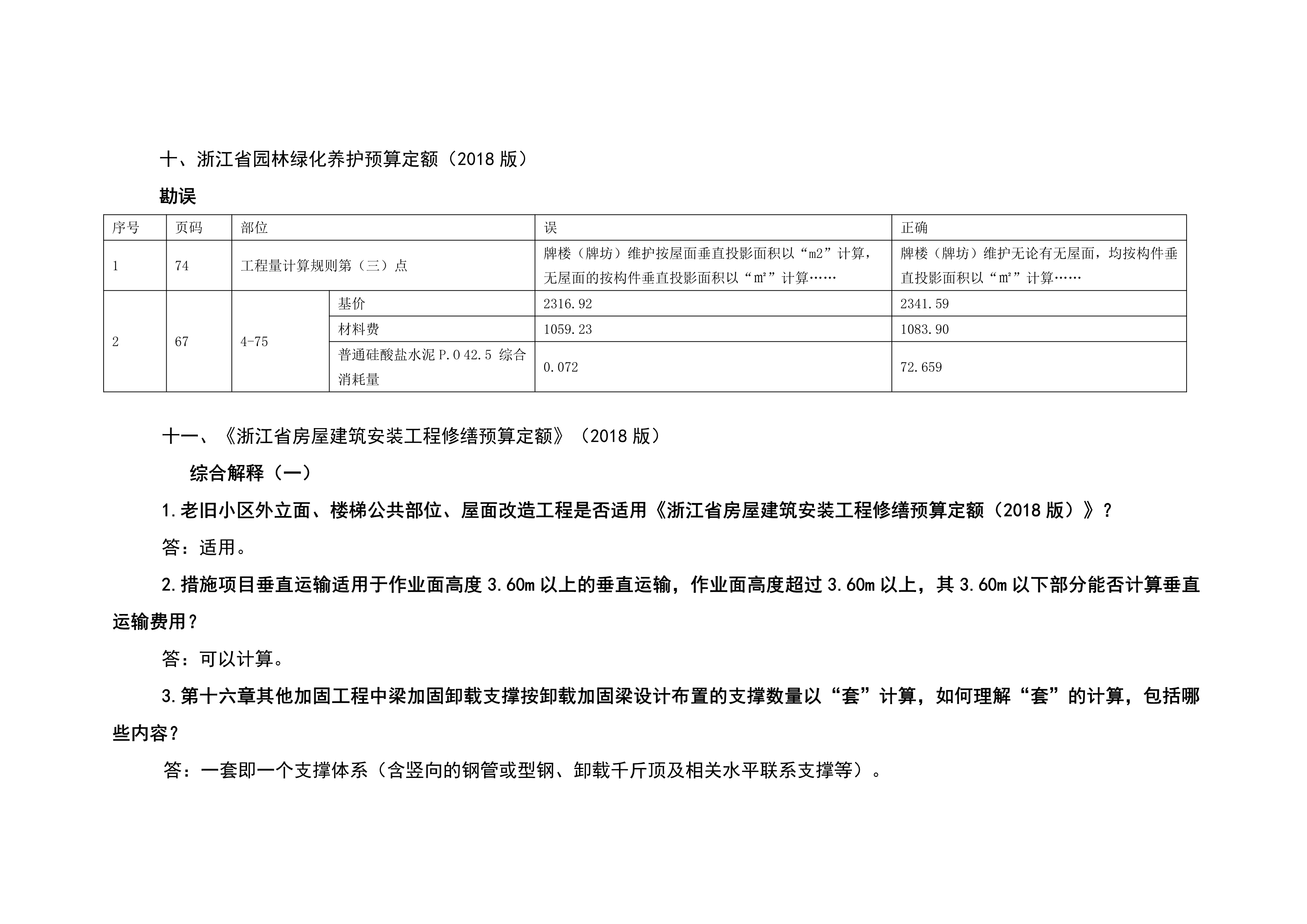 十、浙江省园林绿化养护预算定额（2018 版）

勘误

| 序号 | 页码 | 部位 | | 误 | 正确 |
|---|---|---|---|---|---|
| 1 | 74 | 工程量计算规则第（三）点 | | 牌楼（牌坊）维护按屋面垂直投影面积以“m2”计算，无屋面的按构件垂直投影面积以“m²”计算…… | 牌楼（牌坊）维护无论有无屋面，均按构件垂直投影面积以“m²”计算…… |
| 2 | 67 | 4-75 | 基价 | 2316.92 | 2341.59 |
| | | | 材料费 | 1059.23 | 1083.90 |
| | | | 普通硅酸盐水泥 P.O 42.5 综合消耗量 | 0.072 | 72.659 |

十一、《浙江省房屋建筑安装工程修缮预算定额》（2018 版）

综合解释（一）

1.老旧小区外立面、楼梯公共部位、屋面改造工程是否适用《浙江省房屋建筑安装工程修缮预算定额（2018 版）》？

答：适用。

2.措施项目垂直运输适用于作业面高度 3.60m 以上的垂直运输，作业面高度超过 3.60m 以上，其 3.60m 以下部分能否计算垂直运输费用？

答：可以计算。

3.第十六章其他加固工程中梁加固卸载支撑按卸载加固梁设计布置的支撑数量以“套”计算，如何理解“套”的计算，包括哪些内容？

答：一套即一个支撑体系（含竖向的钢管或型钢、卸载千斤顶及相关水平联系支撑等）。